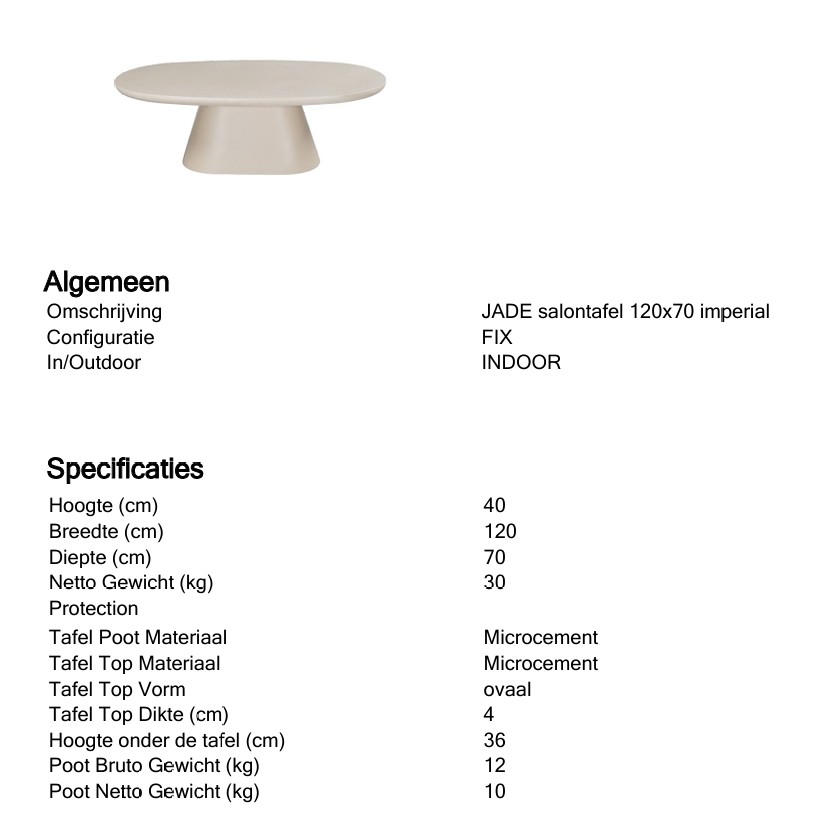 Algemeen

| | |
|---|---|
| Omschrijving | JADE salontafel 120x70 imperial |
| Configuratie | FIX |
| In/Outdoor | INDOOR |

Specificaties

| | |
|---|---|
| Hoogte (cm) | 40 |
| Breedte (cm) | 120 |
| Diepte (cm) | 70 |
| Netto Gewicht (kg) | 30 |
| Protection | |
| Tafel Poot Materiaal | Microcement |
| Tafel Top Materiaal | Microcement |
| Tafel Top Vorm | ovaal |
| Tafel Top Dikte (cm) | 4 |
| Hoogte onder de tafel (cm) | 36 |
| Poot Bruto Gewicht (kg) | 12 |
| Poot Netto Gewicht (kg) | 10 |